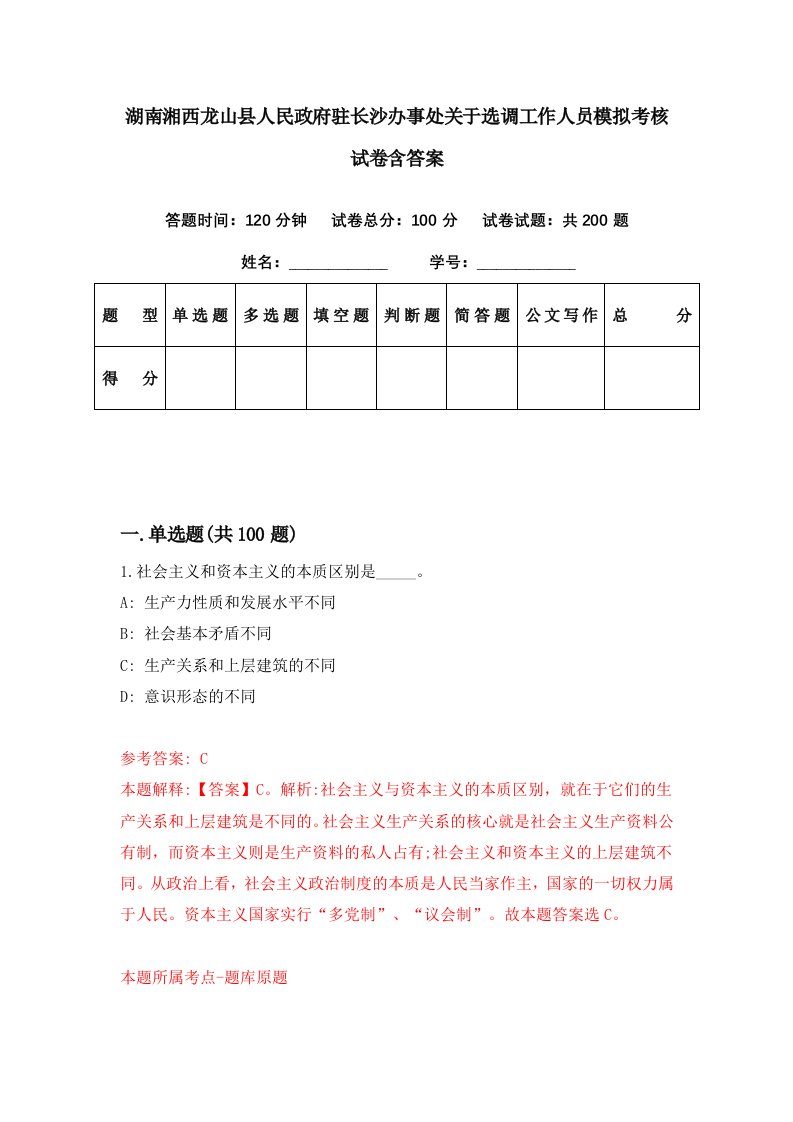 湖南湘西龙山县人民政府驻长沙办事处关于选调工作人员模拟考核试卷含答案

答题时间：120 分钟　试卷总分：100 分　试卷试题：共 200 题

姓名：____________　学号：____________

| 题　型 | 单选题 | 多选题 | 填空题 | 判断题 | 简答题 | 公文写作 | 总　分 |
|---|---|---|---|---|---|---|---|
| 得　分 | | | | | | | |

一.单选题(共 100 题)

1.社会主义和资本主义的本质区别是_____。

A: 生产力性质和发展水平不同

B: 社会基本矛盾不同

C: 生产关系和上层建筑的不同

D: 意识形态的不同

参考答案: C

本题解释:【答案】C。解析:社会主义与资本主义的本质区别，就在于它们的生产关系和上层建筑是不同的。社会主义生产关系的核心就是社会主义生产资料公有制，而资本主义则是生产资料的私人占有;社会主义和资本主义的上层建筑不同。从政治上看，社会主义政治制度的本质是人民当家作主，国家的一切权力属于人民。资本主义国家实行“多党制”、“议会制”。故本题答案选 C。

本题所属考点-题库原题